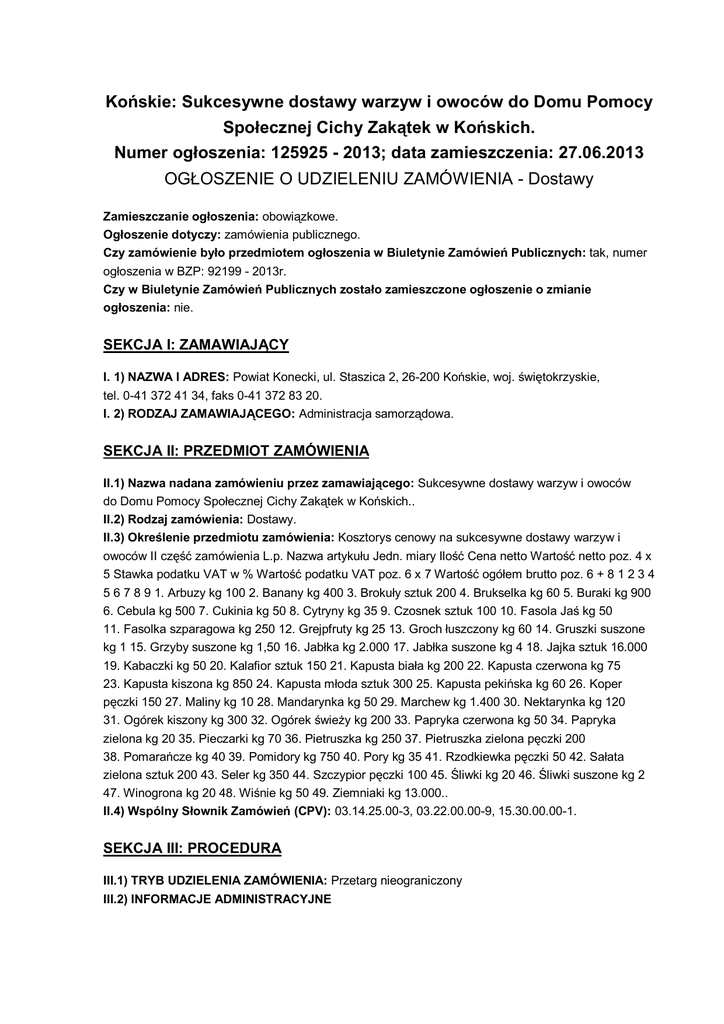 Końskie: Sukcesywne dostawy warzyw i owoców do Domu Pomocy Społecznej Cichy Zakątek w Końskich.
Numer ogłoszenia: 125925 - 2013; data zamieszczenia: 27.06.2013
OGŁOSZENIE O UDZIELENIU ZAMÓWIENIA - Dostawy

Zamieszczanie ogłoszenia: obowiązkowe.
Ogłoszenie dotyczy: zamówienia publicznego.
Czy zamówienie było przedmiotem ogłoszenia w Biuletynie Zamówień Publicznych: tak, numer ogłoszenia w BZP: 92199 - 2013r.
Czy w Biuletynie Zamówień Publicznych zostało zamieszczone ogłoszenie o zmianie ogłoszenia: nie.

SEKCJA I: ZAMAWIAJĄCY

I. 1) NAZWA I ADRES: Powiat Konecki, ul. Staszica 2, 26-200 Końskie, woj. świętokrzyskie, tel. 0-41 372 41 34, faks 0-41 372 83 20.
I. 2) RODZAJ ZAMAWIAJĄCEGO: Administracja samorządowa.

SEKCJA II: PRZEDMIOT ZAMÓWIENIA

II.1) Nazwa nadana zamówieniu przez zamawiającego: Sukcesywne dostawy warzyw i owoców do Domu Pomocy Społecznej Cichy Zakątek w Końskich..
II.2) Rodzaj zamówienia: Dostawy.
II.3) Określenie przedmiotu zamówienia: Kosztorys cenowy na sukcesywne dostawy warzyw i owoców II część zamówienia L.p. Nazwa artykułu Jedn. miary Ilość Cena netto Wartość netto poz. 4 x 5 Stawka podatku VAT w % Wartość podatku VAT poz. 6 x 7 Wartość ogółem brutto poz. 6 + 8 1 2 3 4 5 6 7 8 9 1. Arbuzy kg 100 2. Banany kg 400 3. Brokuły sztuk 200 4. Brukselka kg 60 5. Buraki kg 900 6. Cebula kg 500 7. Cukinia kg 50 8. Cytryny kg 35 9. Czosnek sztuk 100 10. Fasola Jaś kg 50 11. Fasolka szparagowa kg 250 12. Grejpfruty kg 25 13. Groch łuszczony kg 60 14. Gruszki suszone kg 1 15. Grzyby suszone kg 1,50 16. Jabłka kg 2.000 17. Jabłka suszone kg 4 18. Jajka sztuk 16.000 19. Kabaczki kg 50 20. Kalafior sztuk 150 21. Kapusta biała kg 200 22. Kapusta czerwona kg 75 23. Kapusta kiszona kg 850 24. Kapusta młoda sztuk 300 25. Kapusta pekińska kg 60 26. Koper pęczki 150 27. Maliny kg 10 28. Mandarynka kg 50 29. Marchew kg 1.400 30. Nektarynka kg 120 31. Ogórek kiszony kg 300 32. Ogórek świeży kg 200 33. Papryka czerwona kg 50 34. Papryka zielona kg 20 35. Pieczarki kg 70 36. Pietruszka kg 250 37. Pietruszka zielona pęczki 200 38. Pomarańcze kg 40 39. Pomidory kg 750 40. Pory kg 35 41. Rzodkiewka pęczki 50 42. Sałata zielona sztuk 200 43. Seler kg 350 44. Szczypior pęczki 100 45. Śliwki kg 20 46. Śliwki suszone kg 2 47. Winogrona kg 20 48. Wiśnie kg 50 49. Ziemniaki kg 13.000..
II.4) Wspólny Słownik Zamówień (CPV): 03.14.25.00-3, 03.22.00.00-9, 15.30.00.00-1.

SEKCJA III: PROCEDURA

III.1) TRYB UDZIELENIA ZAMÓWIENIA: Przetarg nieograniczony
III.2) INFORMACJE ADMINISTRACYJNE